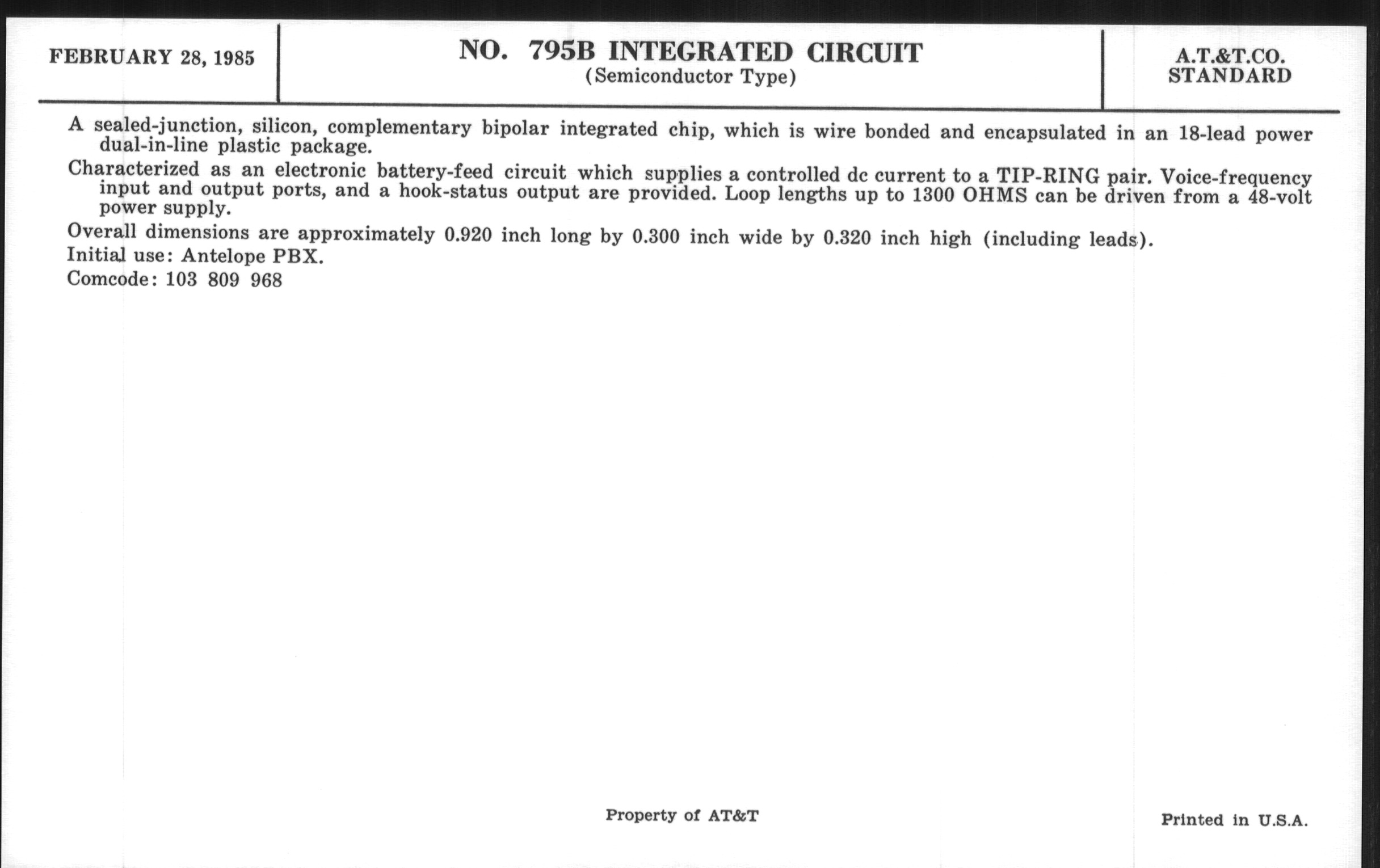 FEBRUARY 28, 1985

NO. 795B INTEGRATED CIRCUIT
(Semiconductor Type)

A.T.&T.CO.
STANDARD

A sealed-junction, silicon, complementary bipolar integrated chip, which is wire bonded and encapsulated in an 18-lead power dual-in-line plastic package.

Characterized as an electronic battery-feed circuit which supplies a controlled dc current to a TIP-RING pair. Voice-frequency input and output ports, and a hook-status output are provided. Loop lengths up to 1300 OHMS can be driven from a 48-volt power supply.

Overall dimensions are approximately 0.920 inch long by 0.300 inch wide by 0.320 inch high (including leads).

Initial use: Antelope PBX.

Comcode: 103 809 968

Property of AT&T

Printed in U.S.A.